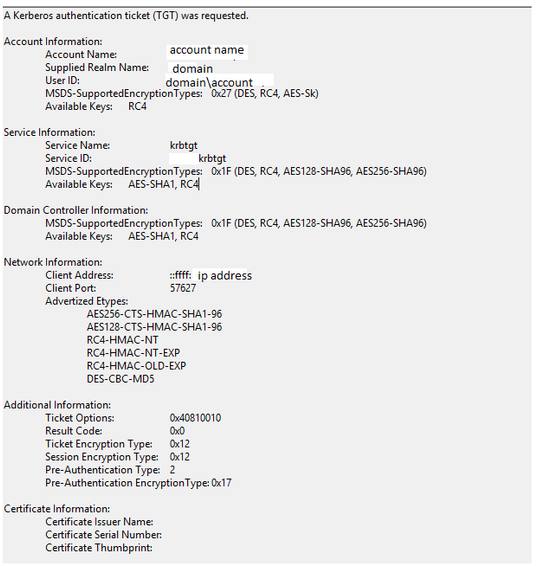 A Kerberos authentication ticket (TGT) was requested.

Account Information:
Account Name: account name
Supplied Realm Name: domain
User ID: domain\account
MSDS-SupportedEncryptionTypes: 0x27 (DES, RC4, AES-Sk)
Available Keys: RC4

Service Information:
Service Name: krbtgt
Service ID: krbtgt
MSDS-SupportedEncryptionTypes: 0x1F (DES, RC4, AES128-SHA96, AES256-SHA96)
Available Keys: AES-SHA1, RC4

Domain Controller Information:
MSDS-SupportedEncryptionTypes: 0x1F (DES, RC4, AES128-SHA96, AES256-SHA96)
Available Keys: AES-SHA1, RC4

Network Information:
Client Address: ::ffff: ip address
Client Port: 57627
Advertized Etypes:
AES256-CTS-HMAC-SHA1-96
AES128-CTS-HMAC-SHA1-96
RC4-HMAC-NT
RC4-HMAC-NT-EXP
RC4-HMAC-OLD-EXP
DES-CBC-MD5

Additional Information:
Ticket Options: 0x40810010
Result Code: 0x0
Ticket Encryption Type: 0x12
Session Encryption Type: 0x12
Pre-Authentication Type: 2
Pre-Authentication EncryptionType: 0x17

Certificate Information:
Certificate Issuer Name:
Certificate Serial Number:
Certificate Thumbprint: